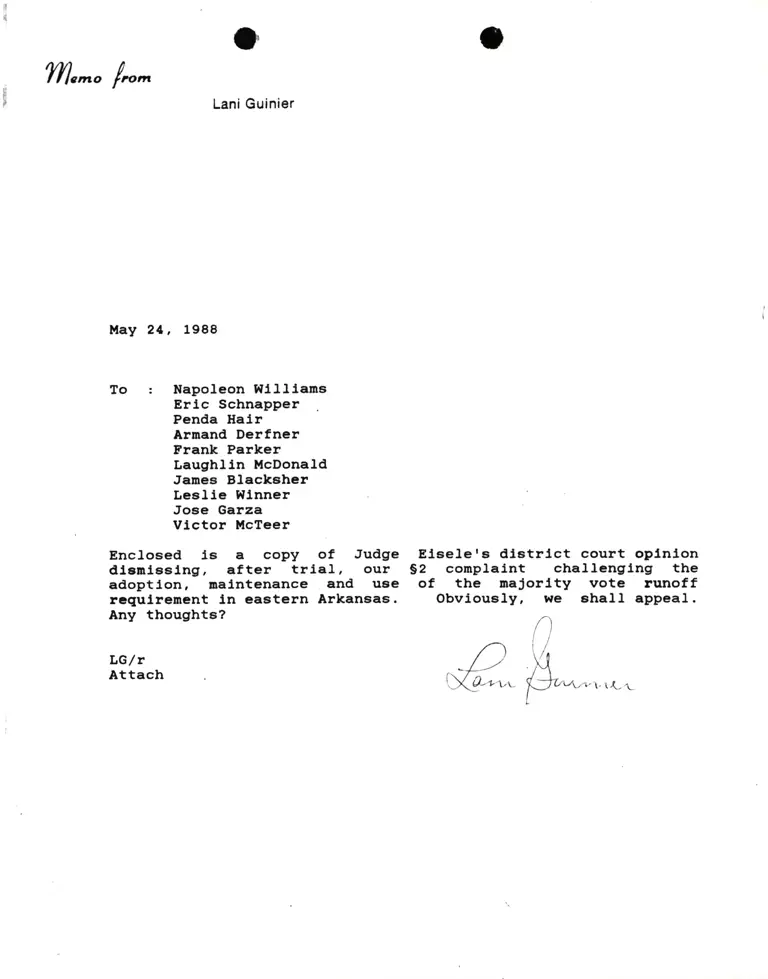 Memo from

Lani Guinier

May 24, 1988

To : Napoleon Williams
Eric Schnapper
Penda Hair
Armand Derfner
Frank Parker
Laughlin McDonald
James Blacksher
Leslie Winner
Jose Garza
Victor McTeer

Enclosed is a copy of Judge Eisele's district court opinion dismissing, after trial, our §2 complaint challenging the adoption, maintenance and use of the majority vote runoff requirement in eastern Arkansas. Obviously, we shall appeal. Any thoughts?

LG/r
Attach

Lani Guinier